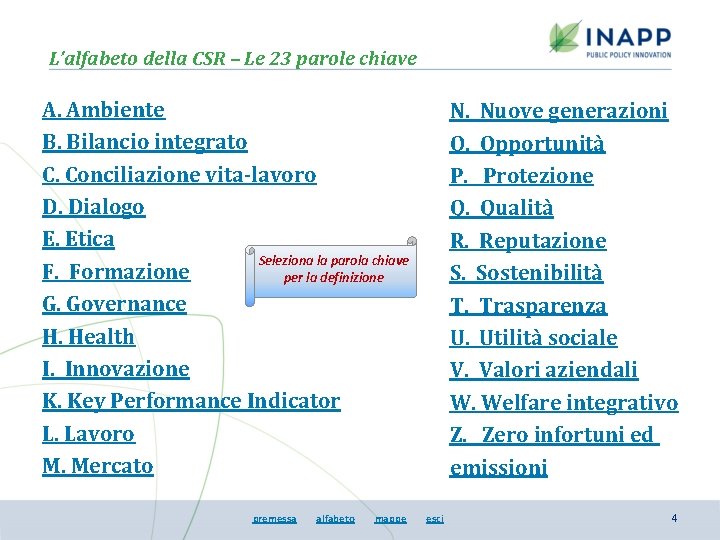 INAPP
PUBLIC POLICY INNOVATION

L'alfabeto della CSR – Le 23 parole chiave

A. Ambiente
B. Bilancio integrato
C. Conciliazione vita-lavoro
D. Dialogo
E. Etica
F. Formazione
G. Governance
H. Health
I. Innovazione
K. Key Performance Indicator
L. Lavoro
M. Mercato

Seleziona la parola chiave per la definizione

N. Nuove generazioni
O. Opportunità
P. Protezione
Q. Qualità
R. Reputazione
S. Sostenibilità
T. Trasparenza
U. Utilità sociale
V. Valori aziendali
W. Welfare integrativo
Z. Zero infortuni ed emissioni

premessa alfabeto mappe esci

4